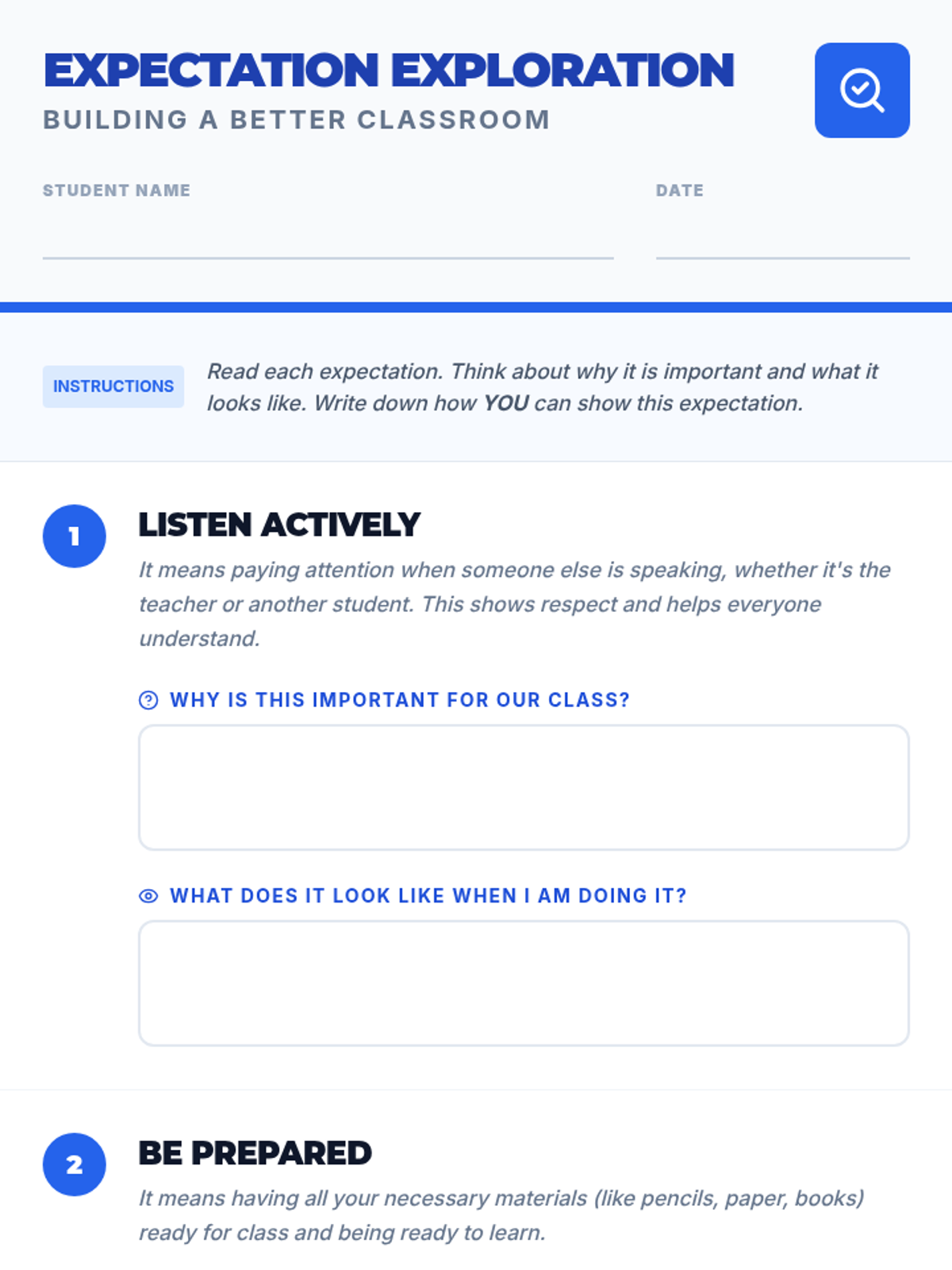 EXPECTATION EXPLORATION
BUILDING A BETTER CLASSROOM

STUDENT NAME ____
DATE ____

INSTRUCTIONS

Read each expectation. Think about why it is important and what it looks like. Write down how YOU can show this expectation.

1

LISTEN ACTIVELY

It means paying attention when someone else is speaking, whether it's the teacher or another student. This shows respect and helps everyone understand.

WHY IS THIS IMPORTANT FOR OUR CLASS?

WHAT DOES IT LOOK LIKE WHEN I AM DOING IT?

2

BE PREPARED

It means having all your necessary materials (like pencils, paper, books) ready for class and being ready to learn.